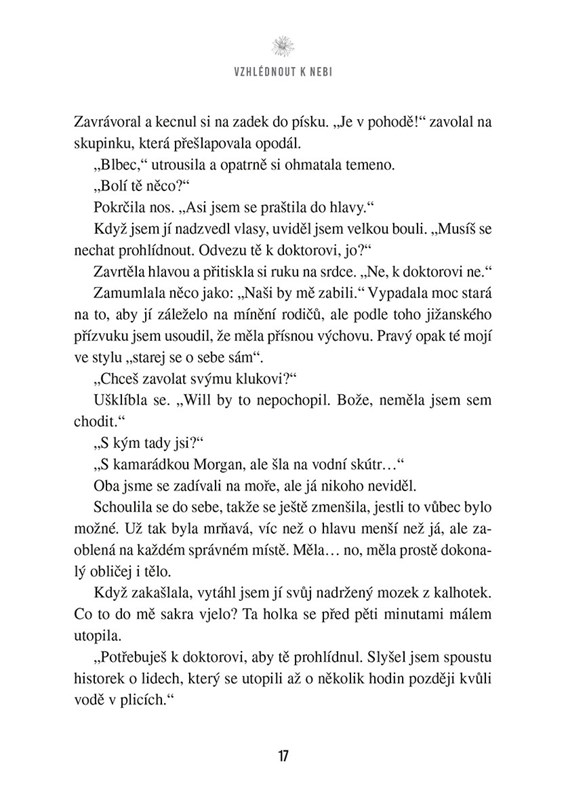 VZHLÉDNOUT K NEBI

Zavrávoral a kecnul si na zadek do písku. „Je v pohodě!“ zavolal na skupinku, která přešlapovala opodál.

„Blbec,“ utrousila a opatrně si ohmatala temeno.

„Bolí tě něco?“

Pokrčila nos. „Asi jsem se praštila do hlavy.“

Když jsem jí nadzvedl vlasy, uviděl jsem velkou bouli. „Musíš se nechat prohlídnout. Odvezu tě k doktorovi, jo?“

Zavrtěla hlavou a přitiskla si ruku na srdce. „Ne, k doktorovi ne.“

Zamumlala něco jako: „Naši by mě zabili.“ Vypadala moc stará na to, aby jí záleželo na mínění rodičů, ale podle toho jižanského přízvuku jsem usoudil, že měla přísnou výchovu. Pravý opak té mojí ve stylu „starej se o sebe sám“.

„Chceš zavolat svýmu klukovi?“

Ušklíbla se. „Will by to nepochopil. Bože, neměla jsem sem chodit.“

„S kým tady jsi?“

„S kamarádkou Morgan, ale šla na vodní skútr…“

Oba jsme se zadívali na moře, ale já nikoho neviděl.

Schoulila se do sebe, takže se ještě zmenšila, jestli to vůbec bylo možné. Už tak byla mrňavá, víc než o hlavu menší než já, ale zaoblená na každém správném místě. Měla… no, měla prostě dokonalý obličej i tělo.

Když zakašlala, vytáhl jsem jí svůj nadržený mozek z kalhotek. Co to do mě sakra vjelo? Ta holka se před pěti minutami málem utopila.

„Potřebuješ k doktorovi, aby tě prohlídnul. Slyšel jsem spoustu historek o lidech, který se utopili až o několik hodin později kvůli vodě v plicích.“

17